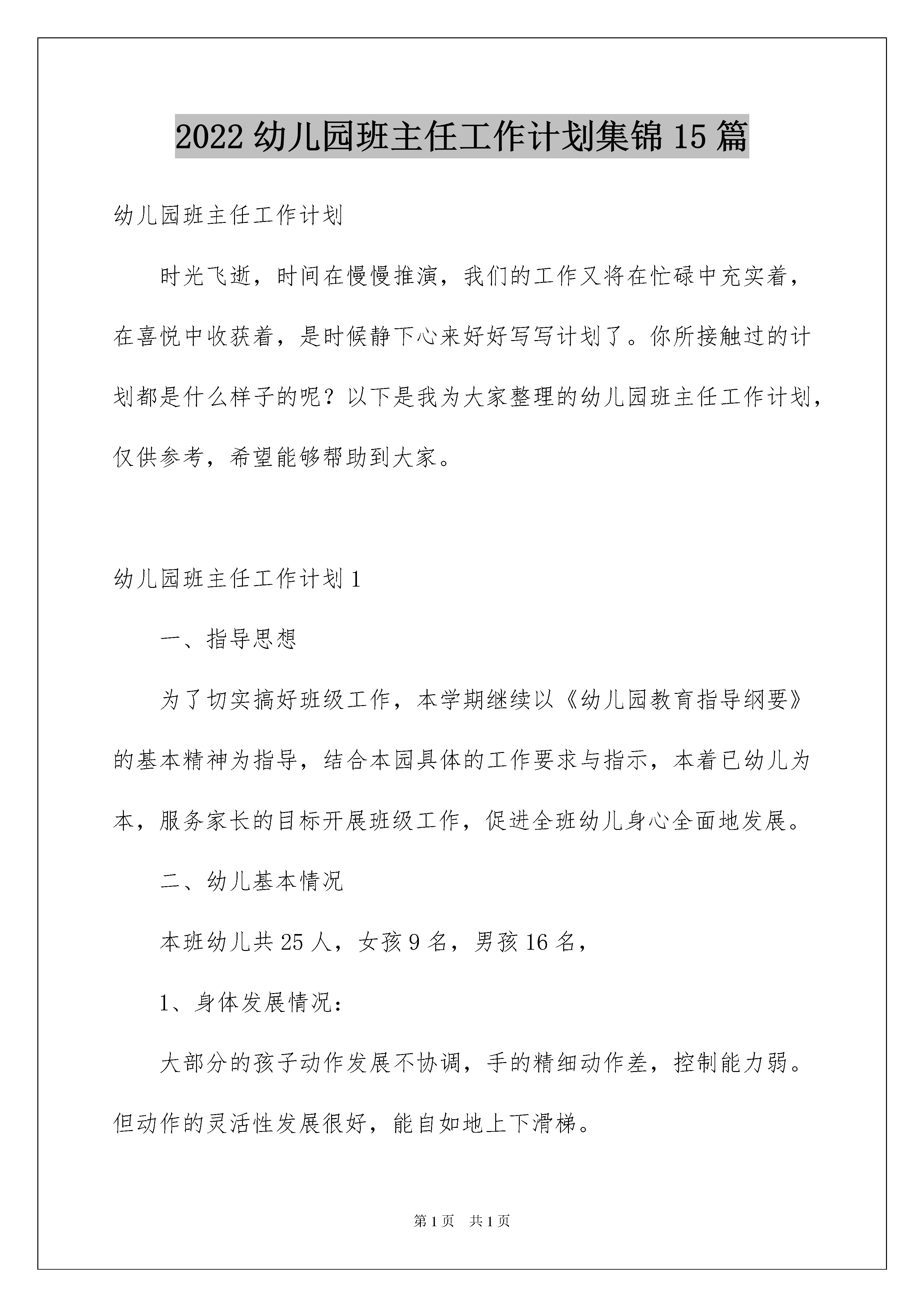 2022 幼儿园班主任工作计划集锦 15 篇

幼儿园班主任工作计划

时光飞逝，时间在慢慢推演，我们的工作又将在忙碌中充实着，在喜悦中收获着，是时候静下心来好好写写计划了。你所接触过的计划都是什么样子的呢？以下是我为大家整理的幼儿园班主任工作计划，仅供参考，希望能够帮助到大家。

幼儿园班主任工作计划 1

一、指导思想

为了切实搞好班级工作，本学期继续以《幼儿园教育指导纲要》的基本精神为指导，结合本园具体的工作要求与指示，本着已幼儿为本，服务家长的目标开展班级工作，促进全班幼儿身心全面地发展。

二、幼儿基本情况

本班幼儿共 25 人，女孩 9 名，男孩 16 名，

1、身体发展情况：

大部分的孩子动作发展不协调，手的精细动作差，控制能力弱。但动作的灵活性发展很好，能自如地上下滑梯。

第 1 页 共 1 页